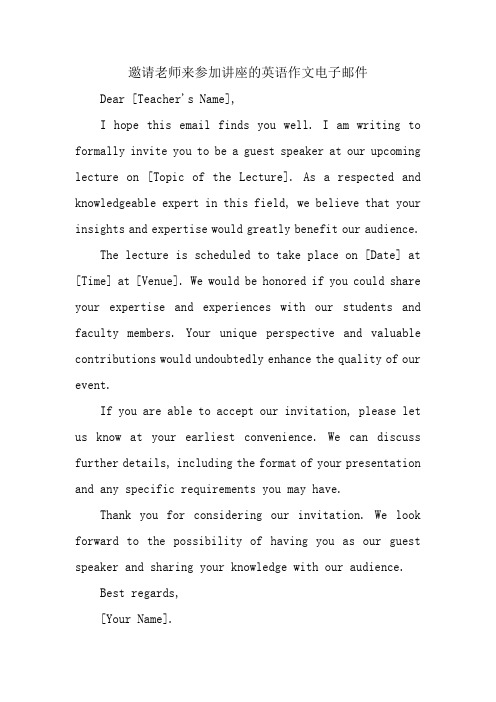 邀请老师来参加讲座的英语作文电子邮件

Dear [Teacher's Name],

I hope this email finds you well. I am writing to formally invite you to be a guest speaker at our upcoming lecture on [Topic of the Lecture]. As a respected and knowledgeable expert in this field, we believe that your insights and expertise would greatly benefit our audience.

The lecture is scheduled to take place on [Date] at [Time] at [Venue]. We would be honored if you could share your expertise and experiences with our students and faculty members. Your unique perspective and valuable contributions would undoubtedly enhance the quality of our event.

If you are able to accept our invitation, please let us know at your earliest convenience. We can discuss further details, including the format of your presentation and any specific requirements you may have.

Thank you for considering our invitation. We look forward to the possibility of having you as our guest speaker and sharing your knowledge with our audience.

Best regards,

[Your Name].